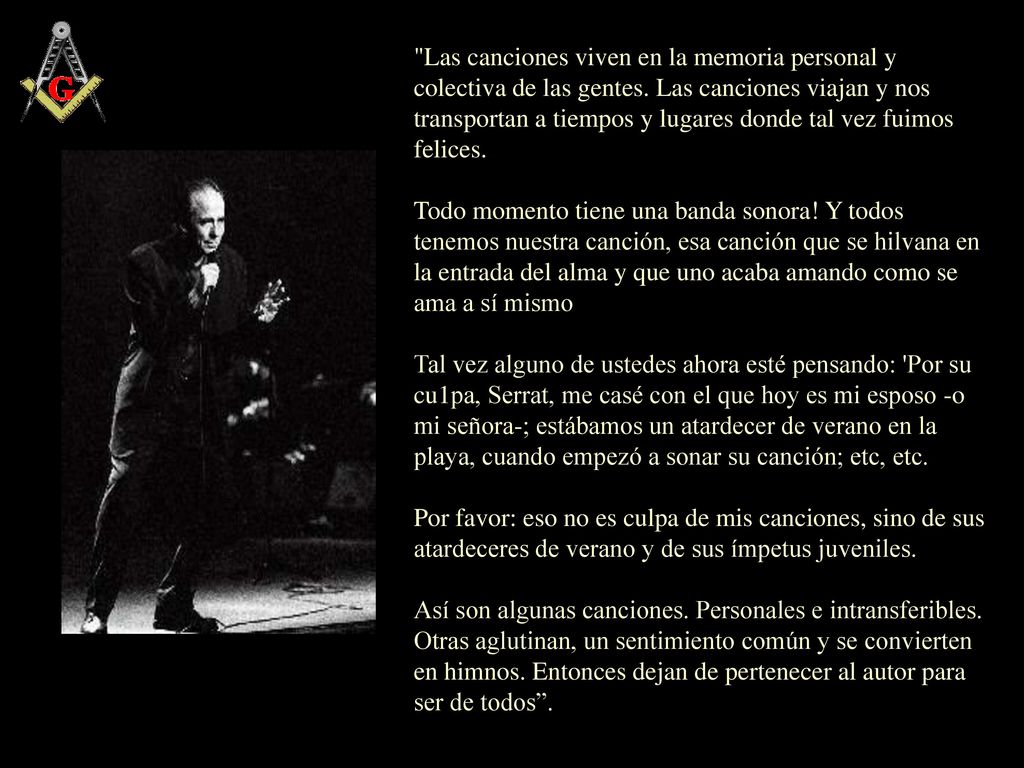 G

"Las canciones viven en la memoria personal y colectiva de las gentes. Las canciones viajan y nos transportan a tiempos y lugares donde tal vez fuimos felices.

Todo momento tiene una banda sonora! Y todos tenemos nuestra canción, esa canción que se hilvana en la entrada del alma y que uno acaba amando como se ama a sí mismo

Tal vez alguno de ustedes ahora esté pensando: 'Por su cu1pa, Serrat, me casé con el que hoy es mi esposo -o mi señora-; estábamos un atardecer de verano en la playa, cuando empezó a sonar su canción; etc, etc.

Por favor: eso no es culpa de mis canciones, sino de sus atardeceres de verano y de sus ímpetus juveniles.

Así son algunas canciones. Personales e intransferibles. Otras aglutinan, un sentimiento común y se convierten en himnos. Entonces dejan de pertenecer al autor para ser de todos”.